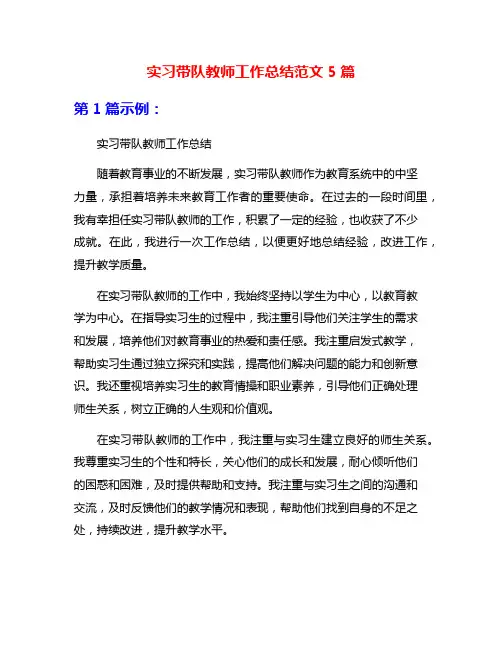 实习带队教师工作总结范文 5 篇

第 1 篇示例：

实习带队教师工作总结

随着教育事业的不断发展，实习带队教师作为教育系统中的中坚力量，承担着培养未来教育工作者的重要使命。在过去的一段时间里，我有幸担任实习带队教师的工作，积累了一定的经验，也收获了不少成就。在此，我进行一次工作总结，以便更好地总结经验，改进工作，提升教学质量。

在实习带队教师的工作中，我始终坚持以学生为中心，以教育教学为中心。在指导实习生的过程中，我注重引导他们关注学生的需求和发展，培养他们对教育事业的热爱和责任感。我注重启发式教学，帮助实习生通过独立探究和实践，提高他们解决问题的能力和创新意识。我还重视培养实习生的教育情操和职业素养，引导他们正确处理师生关系，树立正确的人生观和价值观。

在实习带队教师的工作中，我注重与实习生建立良好的师生关系。我尊重实习生的个性和特长，关心他们的成长和发展，耐心倾听他们的困惑和困难，及时提供帮助和支持。我注重与实习生之间的沟通和交流，及时反馈他们的教学情况和表现，帮助他们找到自身的不足之处，持续改进，提升教学水平。